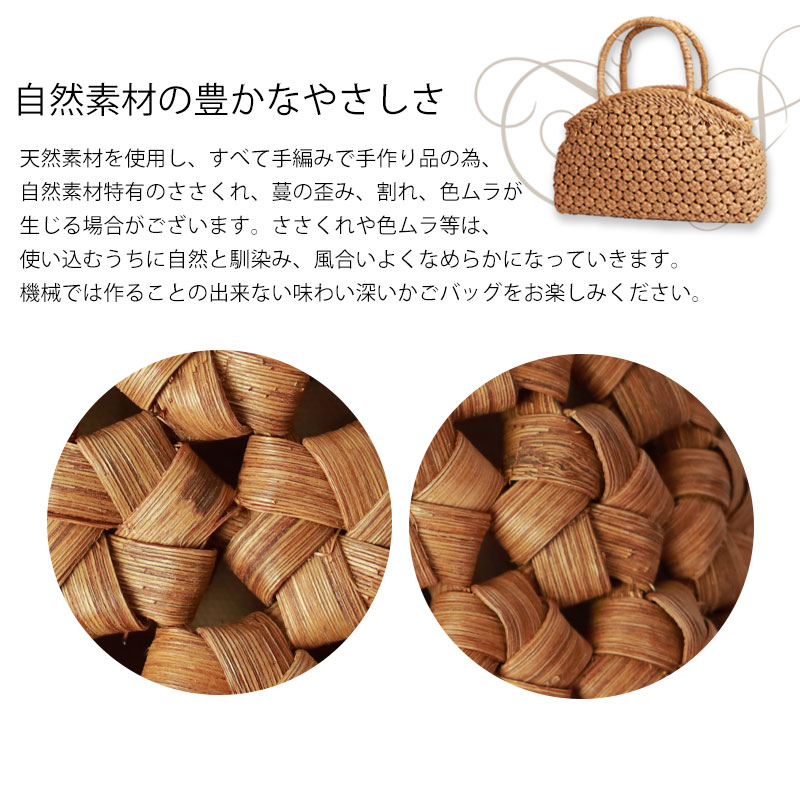 自然素材の豊かなやさしさ

天然素材を使用し、すべて手編みで手作り品の為、自然素材特有のささくれ、蔓の歪み、割れ、色ムラが生じる場合がございます。ささくれや色ムラ等は、使い込むうちに自然と馴染み、風合いよくなめらかになっていきます。機械では作ることの出来ない味わい深いかごバッグをお楽しみください。